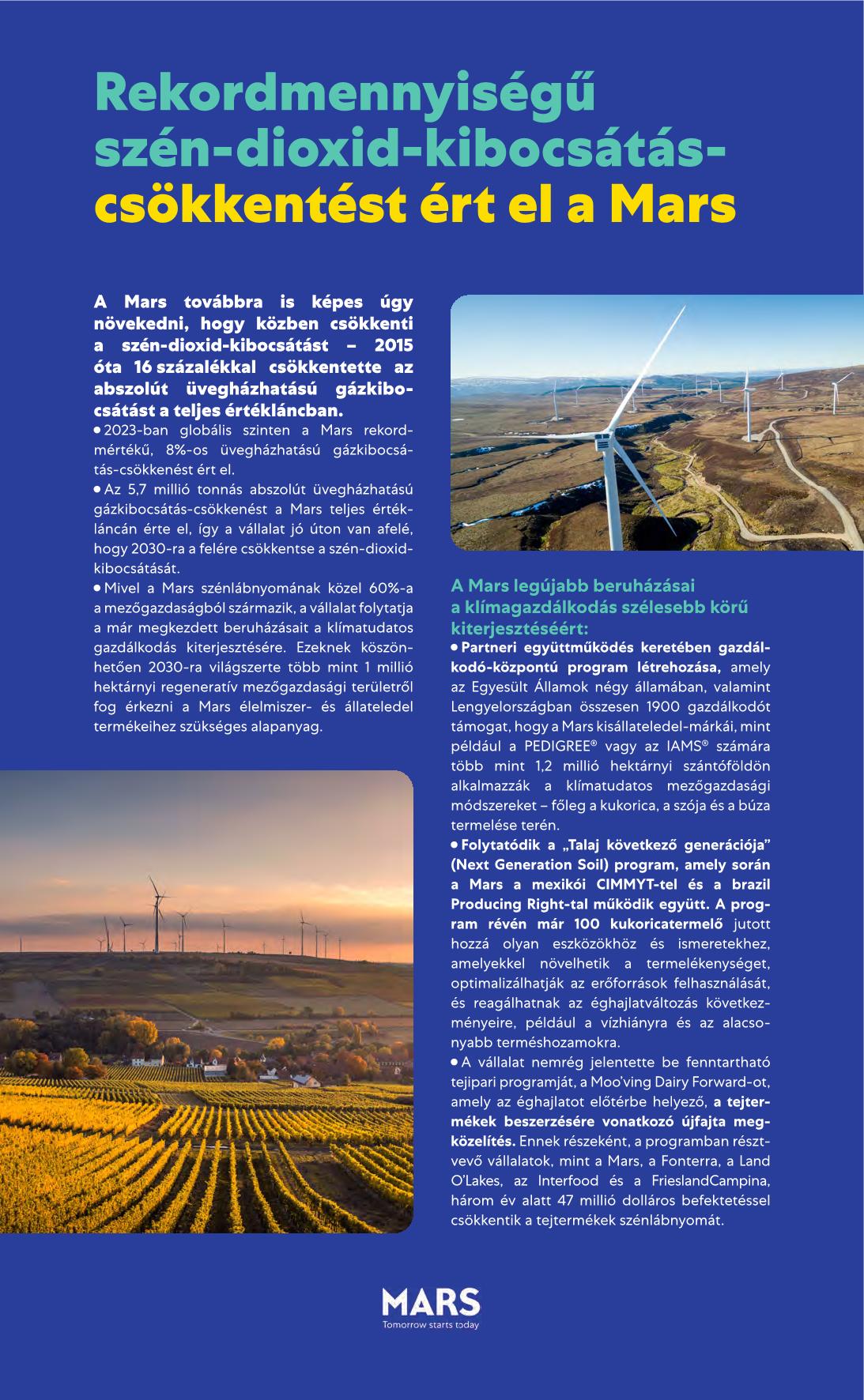 Rekordmennyiségű szén-dioxid-kibocsátás-csökkentést ért el a Mars

A Mars továbbra is képes úgy növekedni, hogy közben csökkenti a szén-dioxid-kibocsátást – 2015 óta 16 százalékkal csökkentette az abszolút üvegházhatású gázkibocsátást a teljes értékláncban.

• 2023-ban globális szinten a Mars rekordmértékű, 8%-os üvegházhatású gázkibocsátás-csökkenést ért el.

• Az 5,7 millió tonnás abszolút üvegházhatású gázkibocsátás-csökkenést a Mars teljes értékláncán érte el, így a vállalat jó úton van afelé, hogy 2030-ra a felére csökkentse a szén-dioxid-kibocsátását.

• Mivel a Mars szénlábnyomának közel 60%-a a mezőgazdaságból származik, a vállalat folytatja a már megkezdett beruházásait a klímatudatos gazdálkodás kiterjesztésére. Ezeknek köszönhetően 2030-ra világszerte több mint 1 millió hektárnyi regeneratív mezőgazdasági területről fog érkezni a Mars élelmiszer- és állateledel termékeihez szükséges alapanyag.

A Mars legújabb beruházásai a klímagazdálkodás szélesebb körű kiterjesztéséért:

• Partneri együttműködés keretében gazdálkodó-központú program létrehozása, amely az Egyesült Államok négy államában, valamint Lengyelországban összesen 1900 gazdálkodót támogat, hogy a Mars kisállateledel-márkái, mint például a PEDIGREE® vagy az IAMS® számára több mint 1,2 millió hektárnyi szántóföldön alkalmazzák a klímatudatos mezőgazdasági módszereket – főleg a kukorica, a szója és a búza termelése terén.

• Folytatódik a „Talaj következő generációja” (Next Generation Soil) program, amely során a Mars a mexikói CIMMYT-tel és a brazil Producing Right-tal működik együtt. A program révén már 100 kukoricatermelő jutott hozzá olyan eszközökhöz és ismeretekhez, amelyekkel növelhetik a termelékenységet, optimalizálhatják az erőforrások felhasználását, és reagálhatnak az éghajlatváltozás következményeire, például a vízhiányra és az alacsonyabb terméshozamokra.

• A vállalat nemrég jelentette be fenntartható tejipari programját, a Moo'ving Dairy Forward-ot, amely az éghajlatot előtérbe helyező, a tejtermékek beszerzésére vonatkozó újfajta megközelítés. Ennek részeként, a programban résztvevő vállalatok, mint a Mars, a Fonterra, a Land O'Lakes, az Interfood és a FrieslandCampina, három év alatt 47 millió dolláros befektetéssel csökkentik a tejtermékek szénlábnyomát.

MARS
Tomorrow starts today